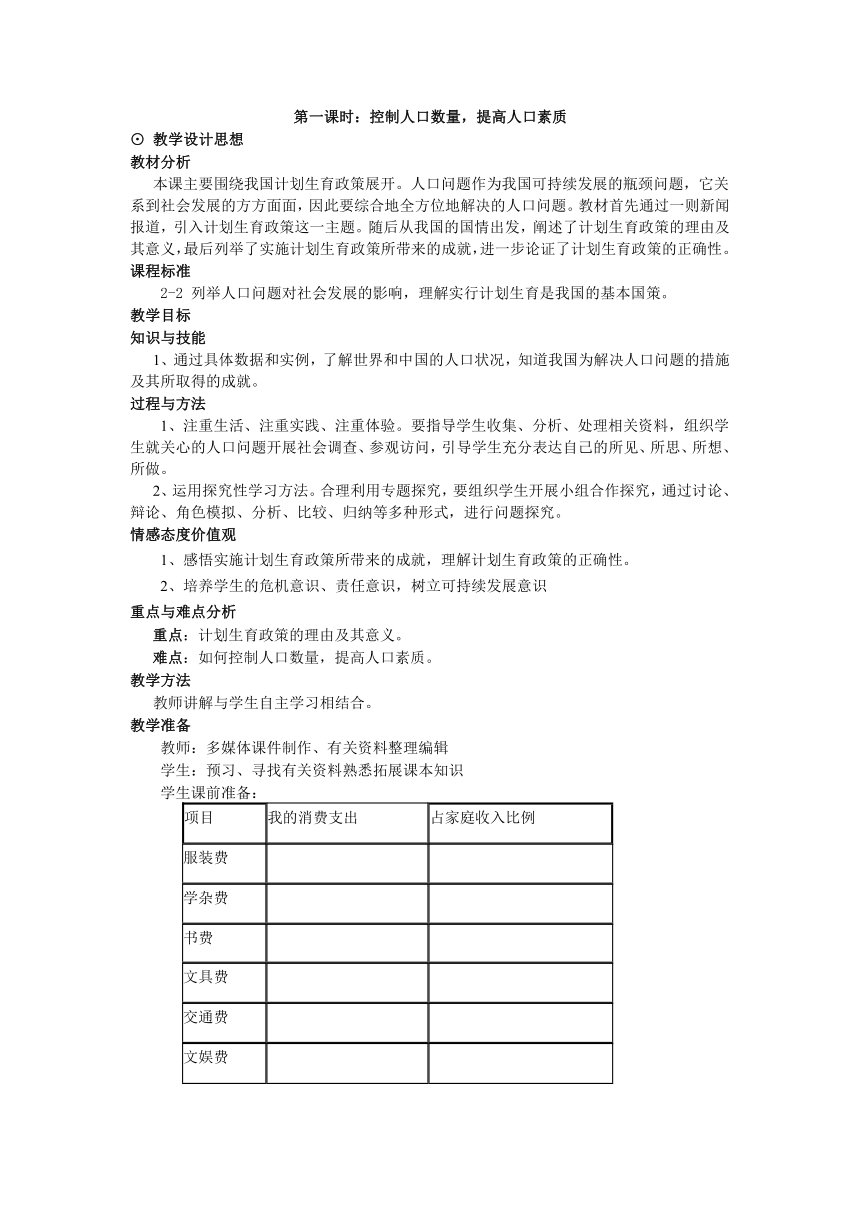 第一课时：控制人口数量，提高人口素质

⊙ 教学设计思想

教材分析

本课主要围绕我国计划生育政策展开。人口问题作为我国可持续发展的瓶颈问题，它关系到社会发展的方方面面，因此要综合地全方位地解决的人口问题。教材首先通过一则新闻报道，引入计划生育政策这一主题。随后从我国的国情出发，阐述了计划生育政策的理由及其意义，最后列举了实施计划生育政策所带来的成就，进一步论证了计划生育政策的正确性。

课程标准

2-2 列举人口问题对社会发展的影响，理解实行计划生育是我国的基本国策。

教学目标

知识与技能

1、通过具体数据和实例，了解世界和中国的人口状况，知道我国为解决人口问题的措施及其所取得的成就。

过程与方法

1、注重生活、注重实践、注重体验。要指导学生收集、分析、处理相关资料，组织学生就关心的人口问题开展社会调查、参观访问，引导学生充分表达自己的所见、所思、所想、所做。

2、运用探究性学习方法。合理利用专题探究，要组织学生开展小组合作探究，通过讨论、辩论、角色模拟、分析、比较、归纳等多种形式，进行问题探究。

情感态度价值观

1、感悟实施计划生育政策所带来的成就，理解计划生育政策的正确性。

2、培养学生的危机意识、责任意识，树立可持续发展意识

重点与难点分析

重点：计划生育政策的理由及其意义。

难点：如何控制人口数量，提高人口素质。

教学方法

教师讲解与学生自主学习相结合。

教学准备

教师：多媒体课件制作、有关资料整理编辑

学生：预习、寻找有关资料熟悉拓展课本知识

学生课前准备：

| 项目 | 我的消费支出 | 占家庭收入比例 |
|---|---|---|
| 服装费 | | |
| 学杂费 | | |
| 书费 | | |
| 文具费 | | |
| 交通费 | | |
| 文娱费 | | |